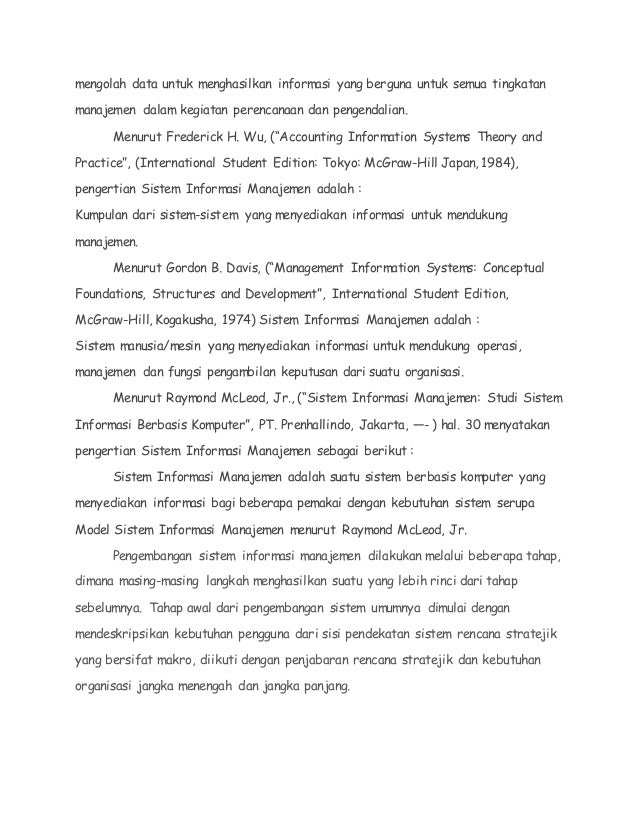 mengolah data untuk menghasilkan informasi yang berguna untuk semua tingkatan manajemen dalam kegiatan perencanaan dan pengendalian.

Menurut Frederick H. Wu, ("Accounting Information Systems Theory and Practice", (International Student Edition: Tokyo: McGraw-Hill Japan, 1984), pengertian Sistem Informasi Manajemen adalah :

Kumpulan dari sistem-sistem yang menyediakan informasi untuk mendukung manajemen.

Menurut Gordon B. Davis, ("Management Information Systems: Conceptual Foundations, Structures and Development", International Student Edition, McGraw-Hill, Kogakusha, 1974) Sistem Informasi Manajemen adalah :

Sistem manusia/mesin yang menyediakan informasi untuk mendukung operasi, manajemen dan fungsi pengambilan keputusan dari suatu organisasi.

Menurut Raymond McLeod, Jr., ("Sistem Informasi Manajemen: Studi Sistem Informasi Berbasis Komputer", PT. Prenhallindo, Jakarta, —- ) hal. 30 menyatakan pengertian Sistem Informasi Manajemen sebagai berikut :

Sistem Informasi Manajemen adalah suatu sistem berbasis komputer yang menyediakan informasi bagi beberapa pemakai dengan kebutuhan sistem serupa Model Sistem Informasi Manajemen menurut Raymond McLeod, Jr.

Pengembangan sistem informasi manajemen dilakukan melalui beberapa tahap, dimana masing-masing langkah menghasilkan suatu yang lebih rinci dari tahap sebelumnya. Tahap awal dari pengembangan sistem umumnya dimulai dengan mendeskripsikan kebutuhan pengguna dari sisi pendekatan sistem rencana stratejik yang bersifat makro, diikuti dengan penjabaran rencana stratejik dan kebutuhan organisasi jangka menengah dan jangka panjang.